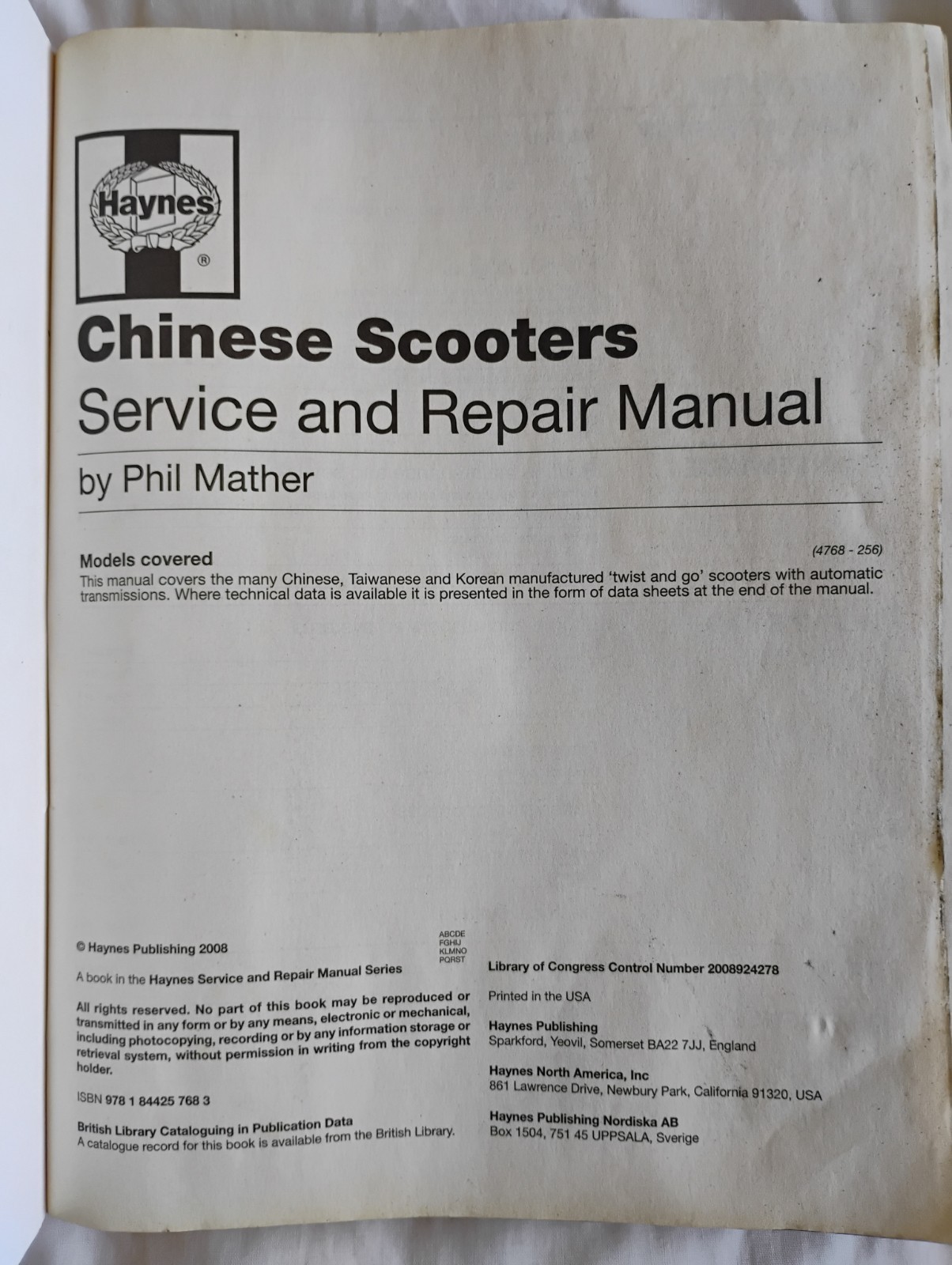 Haynes
®

Chinese Scooters
Service and Repair Manual

by Phil Mather

Models covered
(4768 - 256)
This manual covers the many Chinese, Taiwanese and Korean manufactured 'twist and go' scooters with automatic transmissions. Where technical data is available it is presented in the form of data sheets at the end of the manual.

© Haynes Publishing 2008

ABCDE
FGHIJ
KLMNO
PQRST

A book in the Haynes Service and Repair Manual Series

All rights reserved. No part of this book may be reproduced or transmitted in any form or by any means, electronic or mechanical, including photocopying, recording or by any information storage or retrieval system, without permission in writing from the copyright holder.

ISBN 978 1 84425 768 3

British Library Cataloguing in Publication Data
A catalogue record for this book is available from the British Library.

Library of Congress Control Number 2008924278

Printed in the USA

Haynes Publishing
Sparkford, Yeovil, Somerset BA22 7JJ, England

Haynes North America, Inc
861 Lawrence Drive, Newbury Park, California 91320, USA

Haynes Publishing Nordiska AB
Box 1504, 751 45 UPPSALA, Sverige